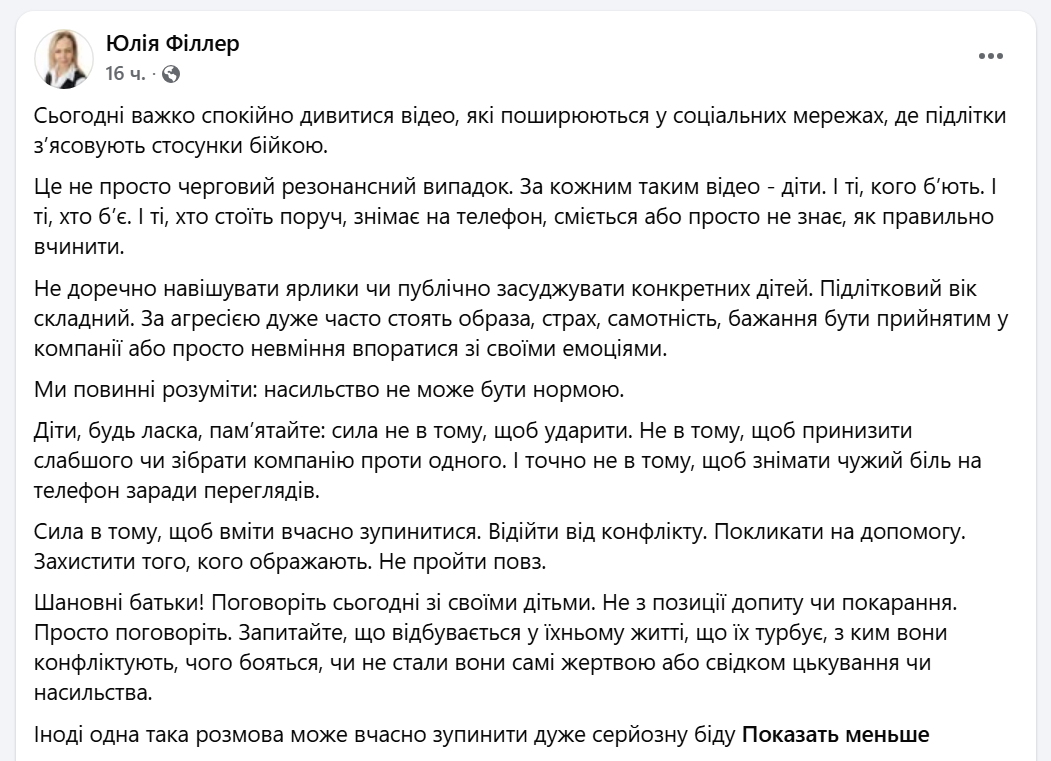 Юлія Філлер
16 ч. ·

Сьогодні важко спокійно дивитися відео, які поширюються у соціальних мережах, де підлітки з'ясовують стосунки бійкою.

Це не просто черговий резонансний випадок. За кожним таким відео - діти. І ті, кого б'ють. І ті, хто б'є. І ті, хто стоїть поруч, знімає на телефон, сміється або просто не знає, як правильно вчинити.

Не доречно навішувати ярлики чи публічно засуджувати конкретних дітей. Підлітковий вік складний. За агресією дуже часто стоять образа, страх, самотність, бажання бути прийнятим у компанії або просто невміння впоратися зі своїми емоціями.

Ми повинні розуміти: насильство не може бути нормою.

Діти, будь ласка, пам'ятайте: сила не в тому, щоб ударити. Не в тому, щоб принизити слабшого чи зібрати компанію проти одного. І точно не в тому, щоб знімати чужий біль на телефон заради переглядів.

Сила в тому, щоб вміти вчасно зупинитися. Відійти від конфлікту. Покликати на допомогу. Захистити того, кого ображають. Не пройти повз.

Шановні батьки! Поговоріть сьогодні зі своїми дітьми. Не з позиції допиту чи покарання. Просто поговоріть. Запитайте, що відбувається у їхньому житті, що їх турбує, з ким вони конфліктують, чого бояться, чи не стали вони самі жертвою або свідком цькування чи насильства.

Іноді одна така розмова може вчасно зупинити дуже серйозну біду Показать меньше